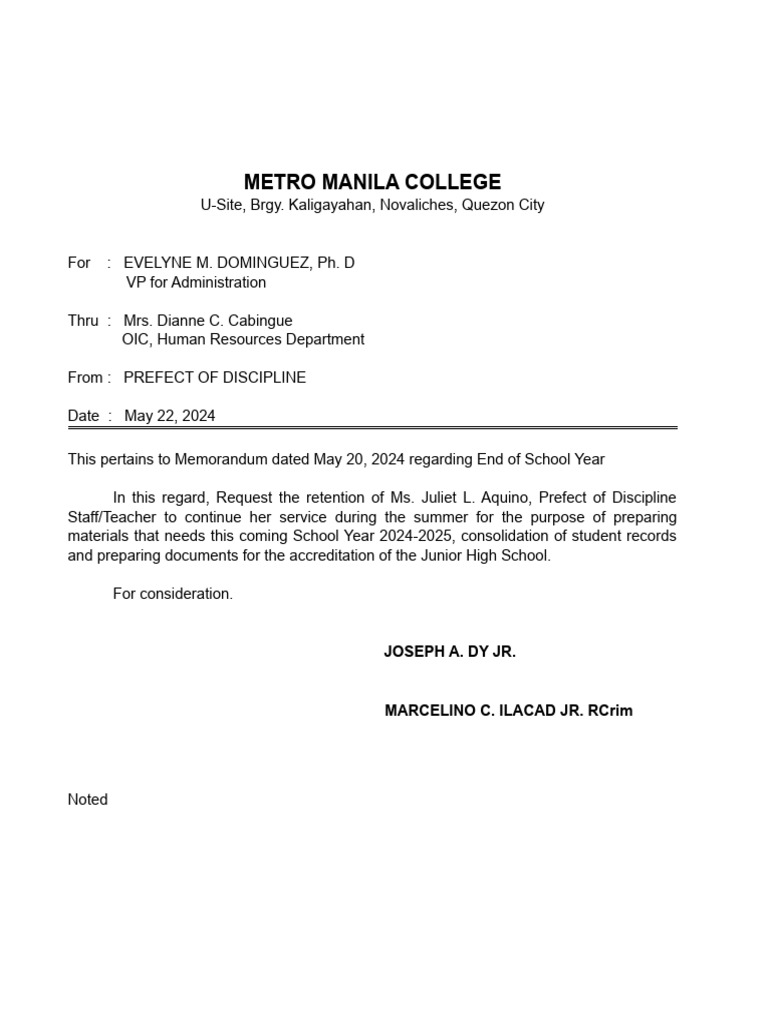 METRO MANILA COLLEGE
U-Site, Brgy. Kaligayahan, Novaliches, Quezon City

For : EVELYNE M. DOMINGUEZ, Ph. D
VP for Administration

Thru : Mrs. Dianne C. Cabingue
OIC, Human Resources Department

From : PREFECT OF DISCIPLINE

Date : May 22, 2024

This pertains to Memorandum dated May 20, 2024 regarding End of School Year

In this regard, Request the retention of Ms. Juliet L. Aquino, Prefect of Discipline Staff/Teacher to continue her service during the summer for the purpose of preparing materials that needs this coming School Year 2024-2025, consolidation of student records and preparing documents for the accreditation of the Junior High School.

For consideration.

JOSEPH A. DY JR.

MARCELINO C. ILACAD JR. RCrim

Noted